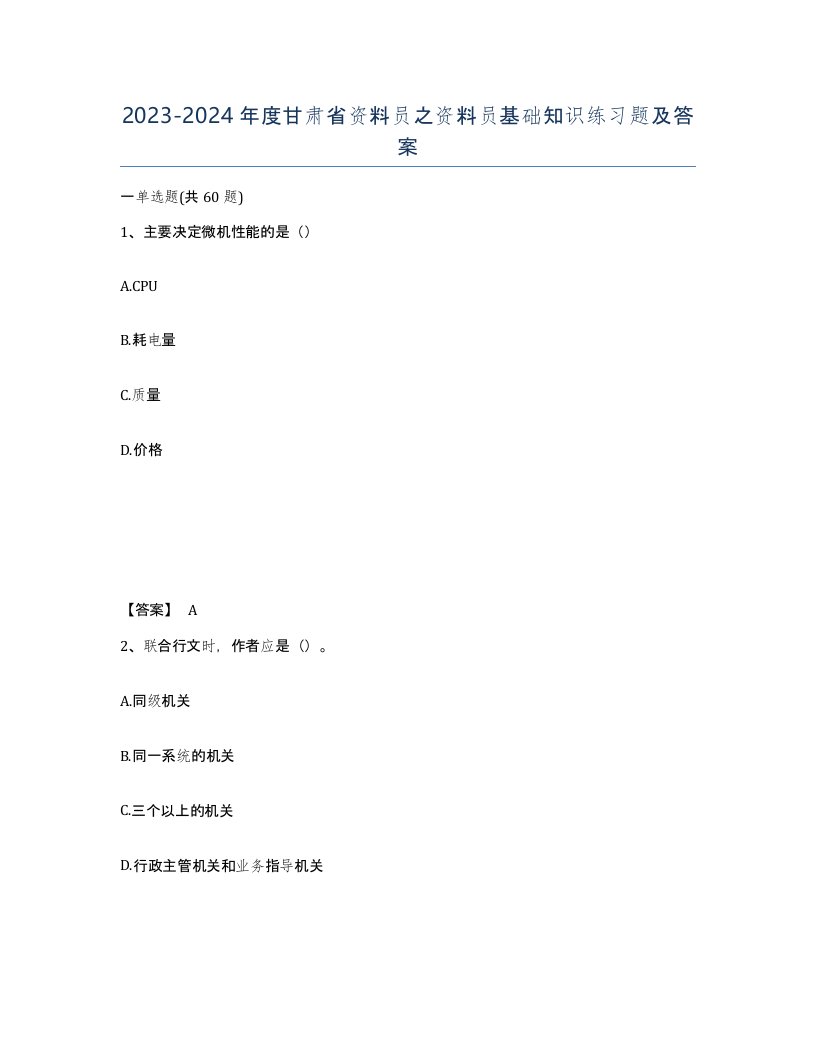 2023-2024年度甘肃省资料员之资料员基础知识练习题及答案

一单选题(共60题)

1、主要决定微机性能的是（）

A.CPU

B.耗电量

C.质量

D.价格

【答案】 A

2、联合行文时，作者应是（）。

A.同级机关

B.同一系统的机关

C.三个以上的机关

D.行政主管机关和业务指导机关